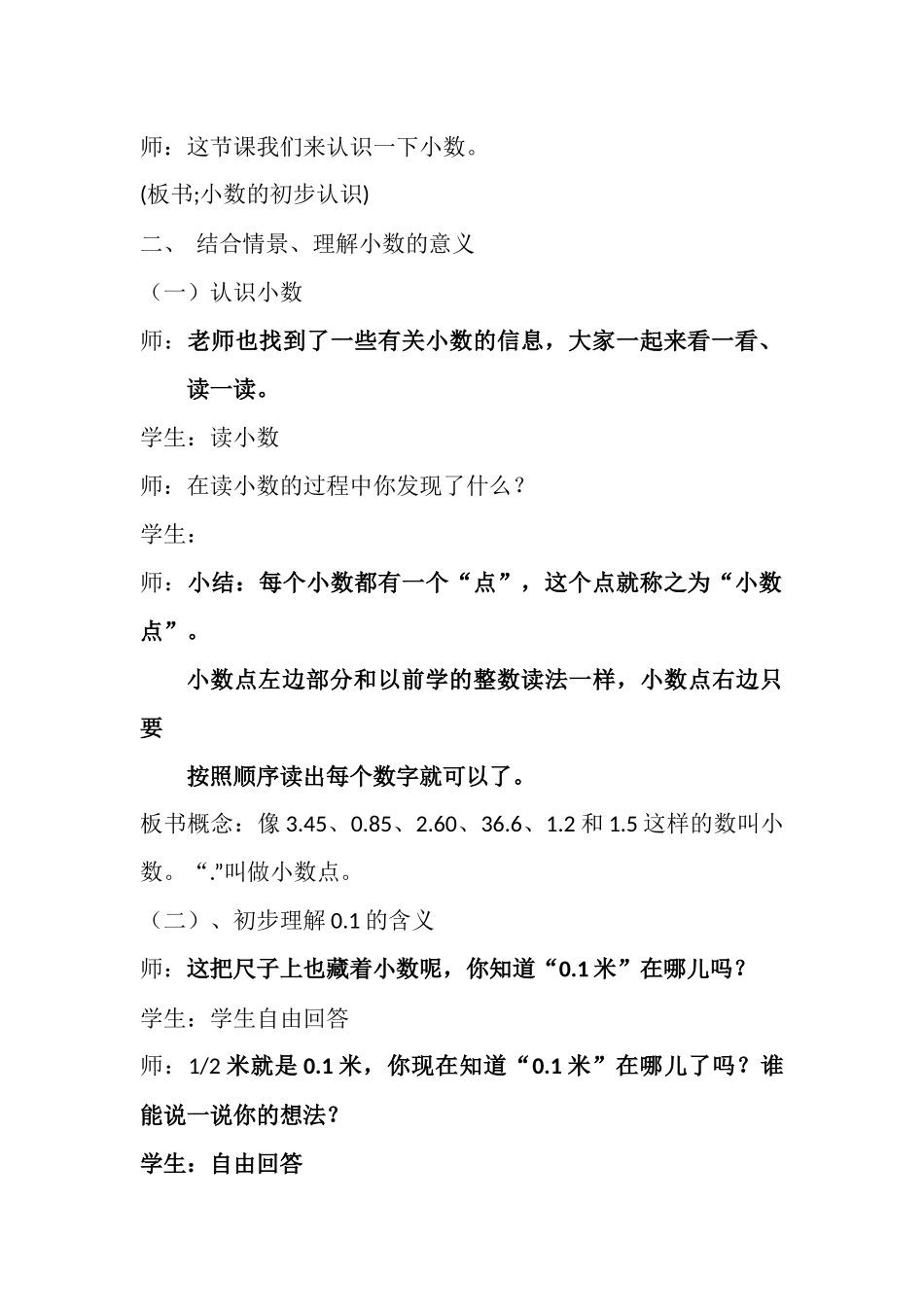 师：这节课我们来认识一下小数。

(板书;小数的初步认识)

二、 结合情景、理解小数的意义

（一）认识小数

师：老师也找到了一些有关小数的信息，大家一起来看一看、读一读。

学生：读小数

师：在读小数的过程中你发现了什么？

学生：

师：小结：每个小数都有一个“点”，这个点就称之为“小数点”。

小数点左边部分和以前学的整数读法一样，小数点右边只要

按照顺序读出每个数字就可以了。

板书概念：像 3.45、0.85、2.60、36.6、1.2 和 1.5 这样的数叫小数。“.”叫做小数点。

（二）、初步理解 0.1 的含义

师：这把尺子上也藏着小数呢，你知道“0.1 米”在哪儿吗？

学生：学生自由回答

师：1/2 米就是 0.1 米，你现在知道“0.1 米”在哪儿了吗？谁能说一说你的想法？

学生：自由回答